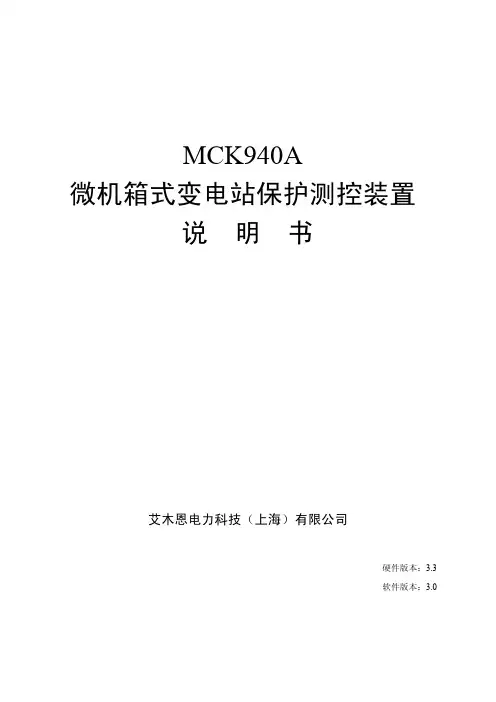 MCK940A
微机箱式变电站保护测控装置
说 明 书

艾木恩电力科技（上海）有限公司

硬件版本：3.3
软件版本：3.0